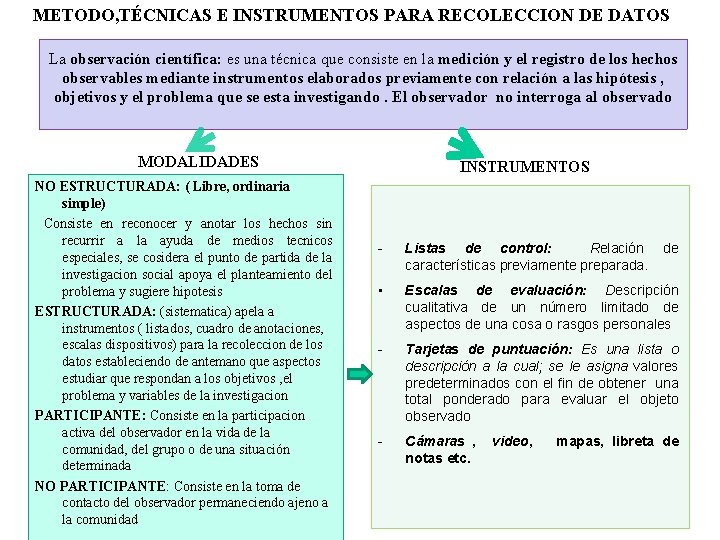 METODO,TÉCNICAS E INSTRUMENTOS PARA RECOLECCION DE DATOS

La observación científica: es una técnica que consiste en la medición y el registro de los hechos observables mediante instrumentos elaborados previamente con relación a las hipótesis , objetivos y el problema que se esta investigando . El observador no interroga al observado

MODALIDADES

NO ESTRUCTURADA: ( Libre, ordinaria simple)
Consiste en reconocer y anotar los hechos sin recurrir a la ayuda de medios tecnicos especiales, se cosidera el punto de partida de la investigacion social apoya el planteamiento del problema y sugiere hipotesis

ESTRUCTURADA: (sistematica) apela a instrumentos ( listados, cuadro de anotaciones, escalas dispositivos) para la recoleccion de los datos estableciendo de antemano que aspectos estudiar que respondan a los objetivos ,el problema y variables de la investigacion

PARTICIPANTE: Consiste en la participacion activa del observador en la vida de la comunidad, del grupo o de una situación determinada

NO PARTICIPANTE: Consiste en la toma de contacto del observador permaneciendo ajeno a la comunidad

INSTRUMENTOS

- Listas de control: Relación de características previamente preparada.

▪ Escalas de evaluación: Descripción cualitativa de un número limitado de aspectos de una cosa o rasgos personales

- Tarjetas de puntuación: Es una lista o descripción a la cual; se le asigna valores predeterminados con el fin de obtener una total ponderado para evaluar el objeto observado

- Cámaras , video, mapas, libreta de notas etc.